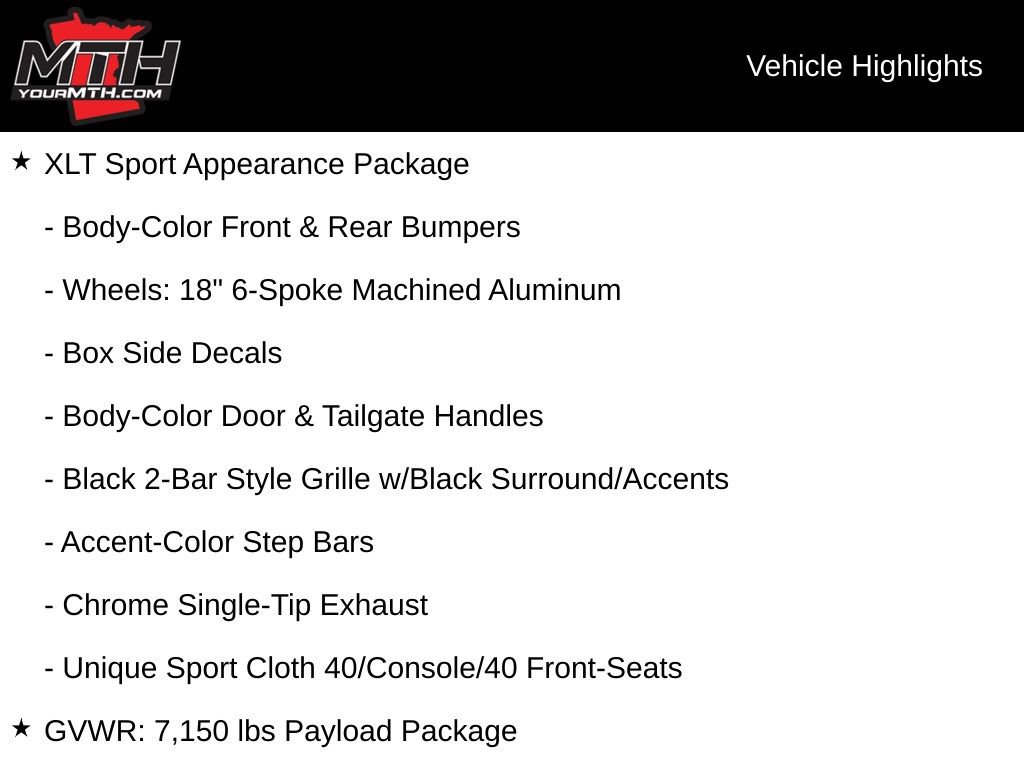 MTH
YOURMTH.COM

Vehicle Highlights

★ XLT Sport Appearance Package

- Body-Color Front & Rear Bumpers

- Wheels: 18" 6-Spoke Machined Aluminum

- Box Side Decals

- Body-Color Door & Tailgate Handles

- Black 2-Bar Style Grille w/Black Surround/Accents

- Accent-Color Step Bars

- Chrome Single-Tip Exhaust

- Unique Sport Cloth 40/Console/40 Front-Seats

★ GVWR: 7,150 lbs Payload Package